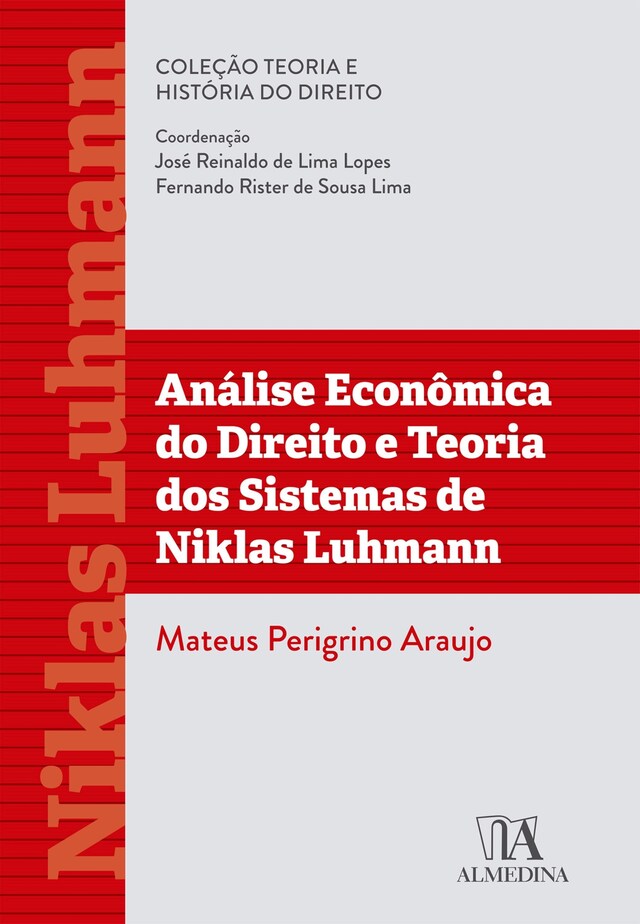 Niklas Luhmann

COLEÇÃO TEORIA E HISTÓRIA DO DIREITO

Coordenação
José Reinaldo de Lima Lopes
Fernando Rister de Sousa Lima

Análise Econômica do Direito e Teoria dos Sistemas de Niklas Luhmann

Mateus Perigrino Araujo

ALMEDINA